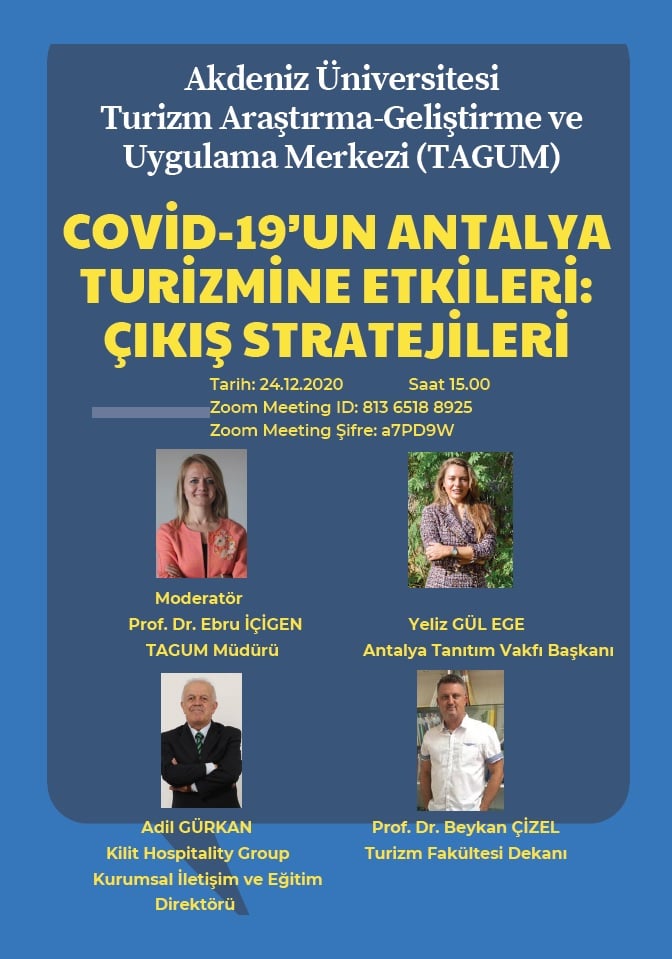 Akdeniz Üniversitesi
Turizm Araştırma-Geliştirme ve
Uygulama Merkezi (TAGUM)

COVİD-19'UN ANTALYA
TURİZMİNE ETKİLERİ:
ÇIKIŞ STRATEJİLERİ

Tarih: 24.12.2020 Saat 15.00
Zoom Meeting ID: 813 6518 8925
Zoom Meeting Şifre: a7PD9W

Moderatör
Prof. Dr. Ebru İÇİGEN
TAGUM Müdürü

Yeliz GÜL EGE
Antalya Tanıtım Vakfı Başkanı

Adil GÜRKAN
Kilit Hospitality Group
Kurumsal İletişim ve Eğitim
Direktörü

Prof. Dr. Beykan ÇİZEL
Turizm Fakültesi Dekanı